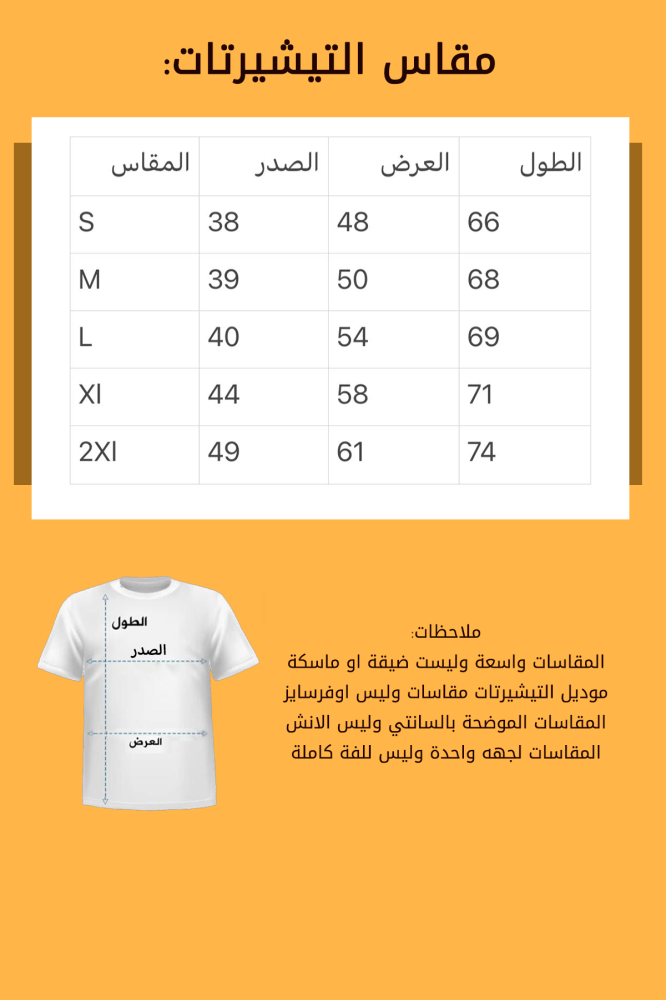 مقاس التيشيرتات:

| المقاس | الصدر | العرض | الطول |
|---|---|---|---|
| S | 38 | 48 | 66 |
| M | 39 | 50 | 68 |
| L | 40 | 54 | 69 |
| Xl | 44 | 58 | 71 |
| 2Xl | 49 | 61 | 74 |

الطول
الصدر
العرض

ملاحظات:
المقاسات واسعة وليست ضيقة او ماسكة
موديل التيشيرتات مقاسات وليس اوفرسايز
المقاسات الموضحة بالسانتي وليس الانش
المقاسات لجهه واحدة وليس للفة كاملة